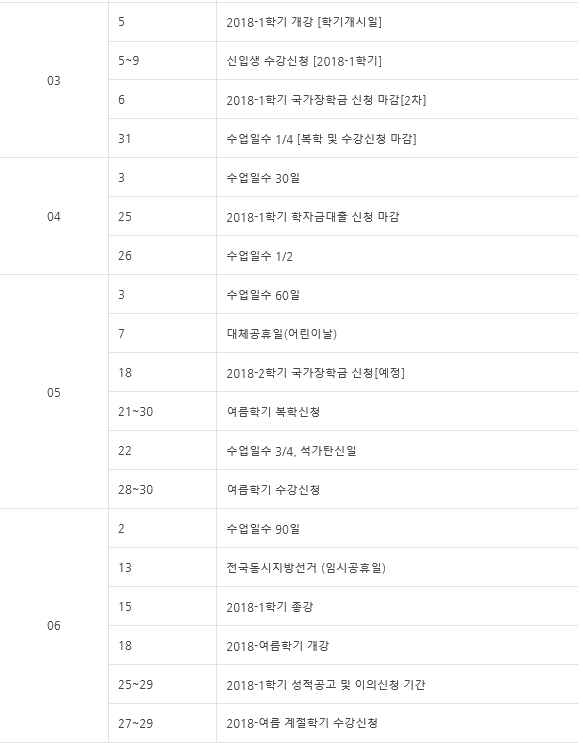 | | | |
|---|---|---|
| 03 | 5 | 2018-1학기 개강 [학기개시일] |
| | 5~9 | 신입생 수강신청 [2018-1학기] |
| | 6 | 2018-1학기 국가장학금 신청 마감[2차] |
| | 31 | 수업일수 1/4 [복학 및 수강신청 마감] |
| 04 | 3 | 수업일수 30일 |
| | 25 | 2018-1학기 학자금대출 신청 마감 |
| | 26 | 수업일수 1/2 |
| 05 | 3 | 수업일수 60일 |
| | 7 | 대체공휴일(어린이날) |
| | 18 | 2018-2학기 국가장학금 신청[예정] |
| | 21~30 | 여름학기 복학신청 |
| | 22 | 수업일수 3/4, 석가탄신일 |
| | 28~30 | 여름학기 수강신청 |
| 06 | 2 | 수업일수 90일 |
| | 13 | 전국동시지방선거 (임시공휴일) |
| | 15 | 2018-1학기 종강 |
| | 18 | 2018-여름학기 개강 |
| | 25~29 | 2018-1학기 성적공고 및 이의신청 기간 |
| | 27~29 | 2018-여름 계절학기 수강신청 |